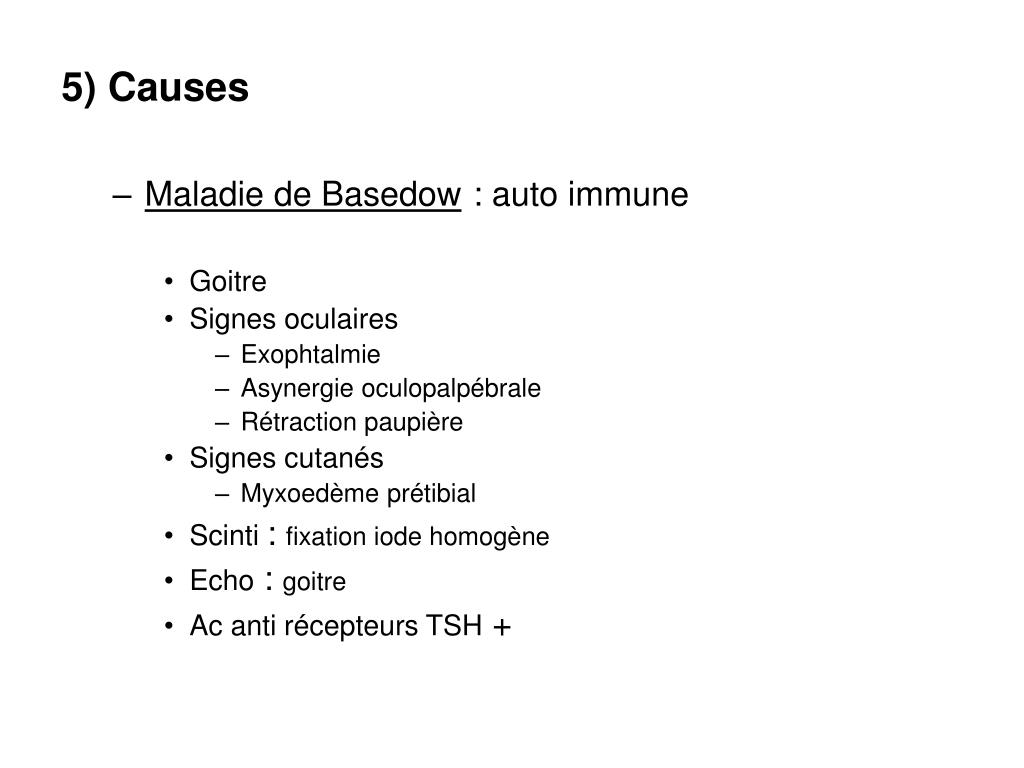 5) Causes

– Maladie de Basedow : auto immune

• Goitre
• Signes oculaires
– Exophtalmie
– Asynergie oculopalpébrale
– Rétraction paupière
• Signes cutanés
– Myxoedème prétibial
• Scinti : fixation iode homogène
• Echo : goitre
• Ac anti récepteurs TSH +